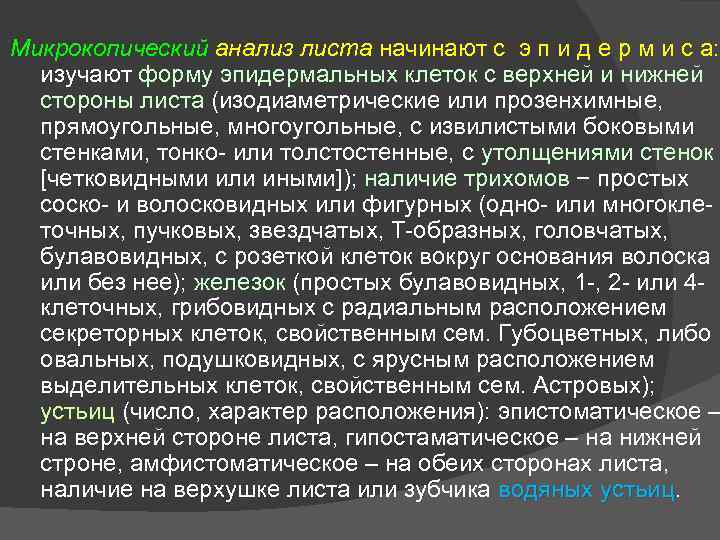 Микрокопический анализ листа начинают с э п и д е р м и с а: изучают форму эпидермальных клеток с верхней и нижней стороны листа (изодиаметрические или прозенхимные, прямоугольные, многоугольные, с извилистыми боковыми стенками, тонко- или толстостенные, с утолщениями стенок [четковидными или иными]); наличие трихомов − простых соско- и волосковидных или фигурных (одно- или многоклеточных, пучковых, звездчатых, Т-образных, головчатых, булавовидных, с розеткой клеток вокруг основания волоска или без нее); железок (простых булавовидных, 1-, 2- или 4-клеточных, грибовидных с радиальным расположением секреторных клеток, свойственным сем. Губоцветных, либо овальных, подушковидных, с ярусным расположением выделительных клеток, свойственным сем. Астровых); устьиц (число, характер расположения): эпистоматическое – на верхней стороне листа, гипостаматическое – на нижней строне, амфистоматическое – на обеих сторонах листа, наличие на верхушке листа или зубчика водяных устьиц.